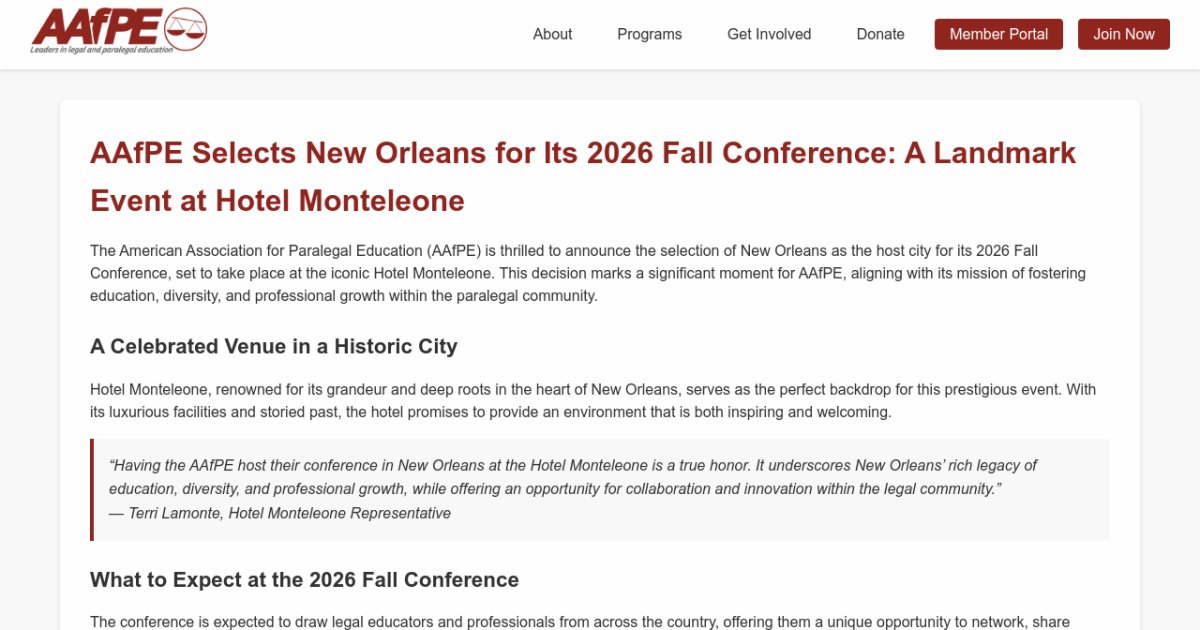 AAfPE
Leaders in legal and paralegal education

About Programs Get Involved Donate Member Portal Join Now

AAfPE Selects New Orleans for Its 2026 Fall Conference: A Landmark Event at Hotel Monteleone

The American Association for Paralegal Education (AAfPE) is thrilled to announce the selection of New Orleans as the host city for its 2026 Fall Conference, set to take place at the iconic Hotel Monteleone. This decision marks a significant moment for AAfPE, aligning with its mission of fostering education, diversity, and professional growth within the paralegal community.

A Celebrated Venue in a Historic City

Hotel Monteleone, renowned for its grandeur and deep roots in the heart of New Orleans, serves as the perfect backdrop for this prestigious event. With its luxurious facilities and storied past, the hotel promises to provide an environment that is both inspiring and welcoming.

"Having the AAfPE host their conference in New Orleans at the Hotel Monteleone is a true honor. It underscores New Orleans' rich legacy of education, diversity, and professional growth, while offering an opportunity for collaboration and innovation within the legal community."
— Terri Lamonte, Hotel Monteleone Representative

What to Expect at the 2026 Fall Conference

The conference is expected to draw legal educators and professionals from across the country, offering them a unique opportunity to network, share